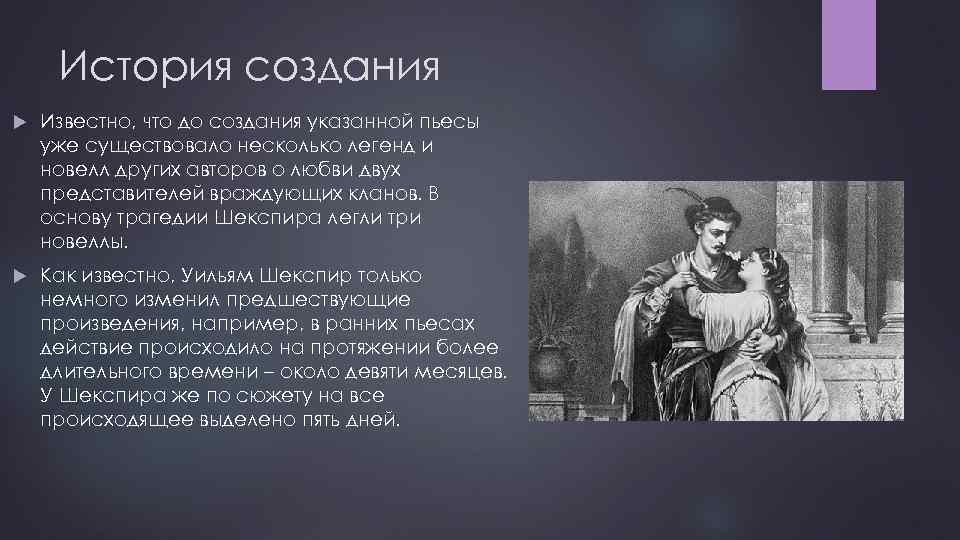 История создания

Известно, что до создания указанной пьесы уже существовало несколько легенд и новелл других авторов о любви двух представителей враждующих кланов. В основу трагедии Шекспира легли три новеллы.

Как известно, Уильям Шекспир только немного изменил предшествующие произведения, например, в ранних пьесах действие происходило на протяжении более длительного времени – около девяти месяцев. У Шекспира же по сюжету на все происходящее выделено пять дней.